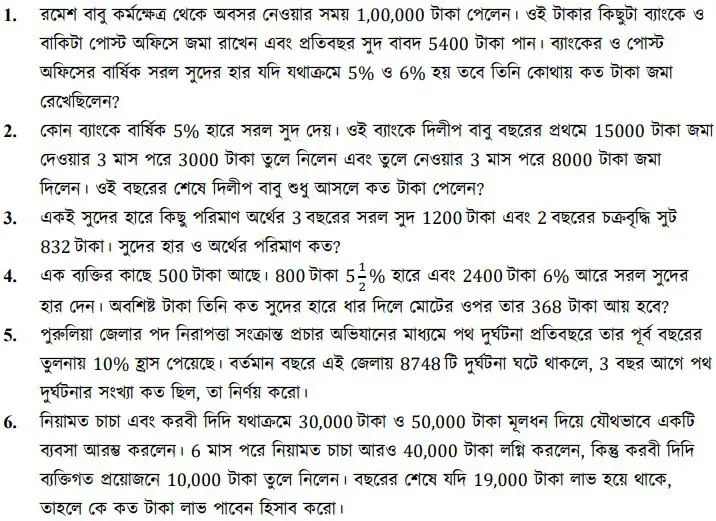 1. রমেশ বাবু কর্মক্ষেত্র থেকে অবসর নেওয়ার সময় 1,00,000 টাকা পেলেন। ওই টাকার কিছুটা ব্যাংকে ও বাকিটা পোস্ট অফিসে জমা রাখেন এবং প্রতিবছর সুদ বাবদ 5400 টাকা পান। ব্যাংকের ও পোস্ট অফিসের বার্ষিক সরল সুদের হার যদি যথাক্রমে 5% ও 6% হয় তবে তিনি কোথায় কত টাকা জমা রেখেছিলেন?

2. কোন ব্যাংকে বার্ষিক 5% হারে সরল সুদ দেয়। ওই ব্যাংকে দিলীপ বাবু বছরের প্রথমে 15000 টাকা জমা দেওয়ার 3 মাস পরে 3000 টাকা তুলে নিলেন এবং তুলে নেওয়ার 3 মাস পরে 8000 টাকা জমা দিলেন। ওই বছরের শেষে দিলীপ বাবু শুধু আসলে কত টাকা পেলেন?

3. একই সুদের হারে কিছু পরিমাণ অর্থের 3 বছরের সরল সুদ 1200 টাকা এবং 2 বছরের চক্রবৃদ্ধি সুট 832 টাকা। সুদের হার ও অর্থের পরিমাণ কত?

4. এক ব্যক্তির কাছে 500 টাকা আছে। 800 টাকা $5\frac{1}{2}\%$ হারে এবং 2400 টাকা 6% আরে সরল সুদের হার দেন। অবশিষ্ট টাকা তিনি কত সুদের হারে ধার দিলে মোটের ওপর তার 368 টাকা আয় হবে?

5. পুরুলিয়া জেলার পদ নিরাপত্তা সংক্রান্ত প্রচার অভিযানের মাধ্যমে পথ দুর্ঘটনা প্রতিবছরে তার পূর্ব বছরের তুলনায় 10% হ্রাস পেয়েছে। বর্তমান বছরে এই জেলায় 8748 টি দুর্ঘটনা ঘটে থাকলে, 3 বছর আগে পথ দুর্ঘটনার সংখ্যা কত ছিল, তা নির্ণয় করো।

6. নিয়ামত চাচা এবং করবী দিদি যথাক্রমে 30,000 টাকা ও 50,000 টাকা মূলধন দিয়ে যৌথভাবে একটি ব্যবসা আরম্ভ করলেন। 6 মাস পরে নিয়ামত চাচা আরও 40,000 টাকা লগ্নি করলেন, কিন্তু করবী দিদি ব্যক্তিগত প্রয়োজনে 10,000 টাকা তুলে নিলেন। বছরের শেষে যদি 19,000 টাকা লাভ হয়ে থাকে, তাহলে কে কত টাকা লাভ পাবেন হিসাব করো।